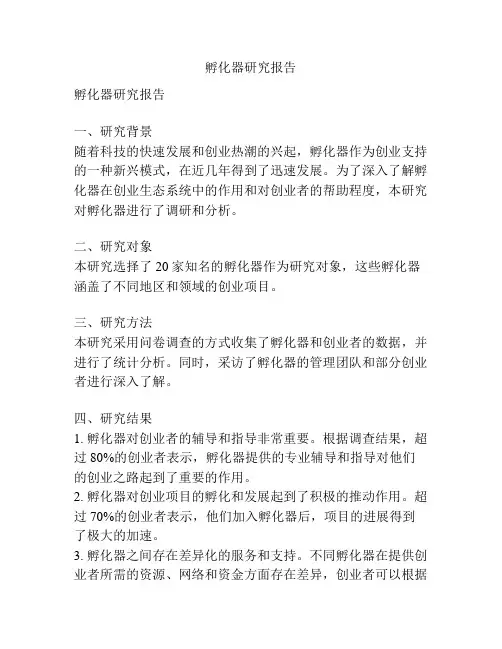 孵化器研究报告

孵化器研究报告

一、研究背景
随着科技的快速发展和创业热潮的兴起，孵化器作为创业支持的一种新兴模式，在近几年得到了迅速发展。为了深入了解孵化器在创业生态系统中的作用和对创业者的帮助程度，本研究对孵化器进行了调研和分析。

二、研究对象
本研究选择了 20 家知名的孵化器作为研究对象，这些孵化器涵盖了不同地区和领域的创业项目。

三、研究方法
本研究采用问卷调查的方式收集了孵化器和创业者的数据，并进行了统计分析。同时，采访了孵化器的管理团队和部分创业者进行深入了解。

四、研究结果
1. 孵化器对创业者的辅导和指导非常重要。根据调查结果，超过 80%的创业者表示，孵化器提供的专业辅导和指导对他们的创业之路起到了重要的作用。
2. 孵化器对创业项目的孵化和发展起到了积极的推动作用。超过 70%的创业者表示，他们加入孵化器后，项目的进展得到了极大的加速。
3. 孵化器之间存在差异化的服务和支持。不同孵化器在提供创业者所需的资源、网络和资金方面存在差异，创业者可以根据